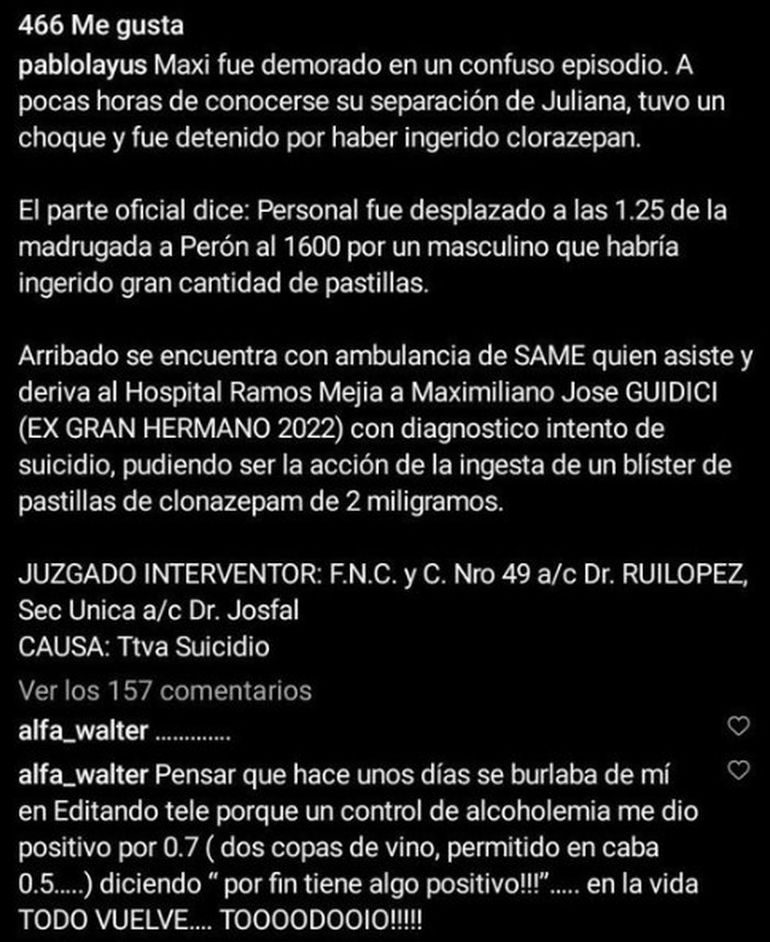 466 Me gusta
pablolayus Maxi fue demorado en un confuso episodio. A pocas horas de conocerse su separación de Juliana, tuvo un choque y fue detenido por haber ingerido clorazepan.

El parte oficial dice: Personal fue desplazado a las 1.25 de la madrugada a Perón al 1600 por un masculino que habría ingerido gran cantidad de pastillas.

Arribado se encuentra con ambulancia de SAME quien asiste y deriva al Hospital Ramos Mejia a Maximiliano Jose GUIDICI (EX GRAN HERMANO 2022) con diagnostico intento de suicidio, pudiendo ser la acción de la ingesta de un blíster de pastillas de clonazepam de 2 miligramos.

JUZGADO INTERVENTOR: F.N.C. y C. Nro 49 a/c Dr. RUILOPEZ, Sec Unica a/c Dr. Josfal
CAUSA: Ttva Suicidio

Ver los 157 comentarios

alfa_walter .............

alfa_walter Pensar que hace unos días se burlaba de mí en Editando tele porque un control de alcoholemia me dio positivo por 0.7 ( dos copas de vino, permitido en caba 0.5.....) diciendo " por fin tiene algo positivo!!!"..... en la vida TODO VUELVE.... TOOOODOOIO!!!!!